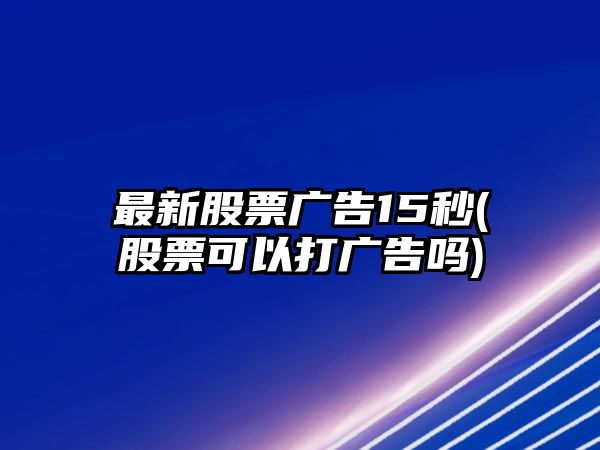 最新股票广告15秒(股票可以打广告吗)